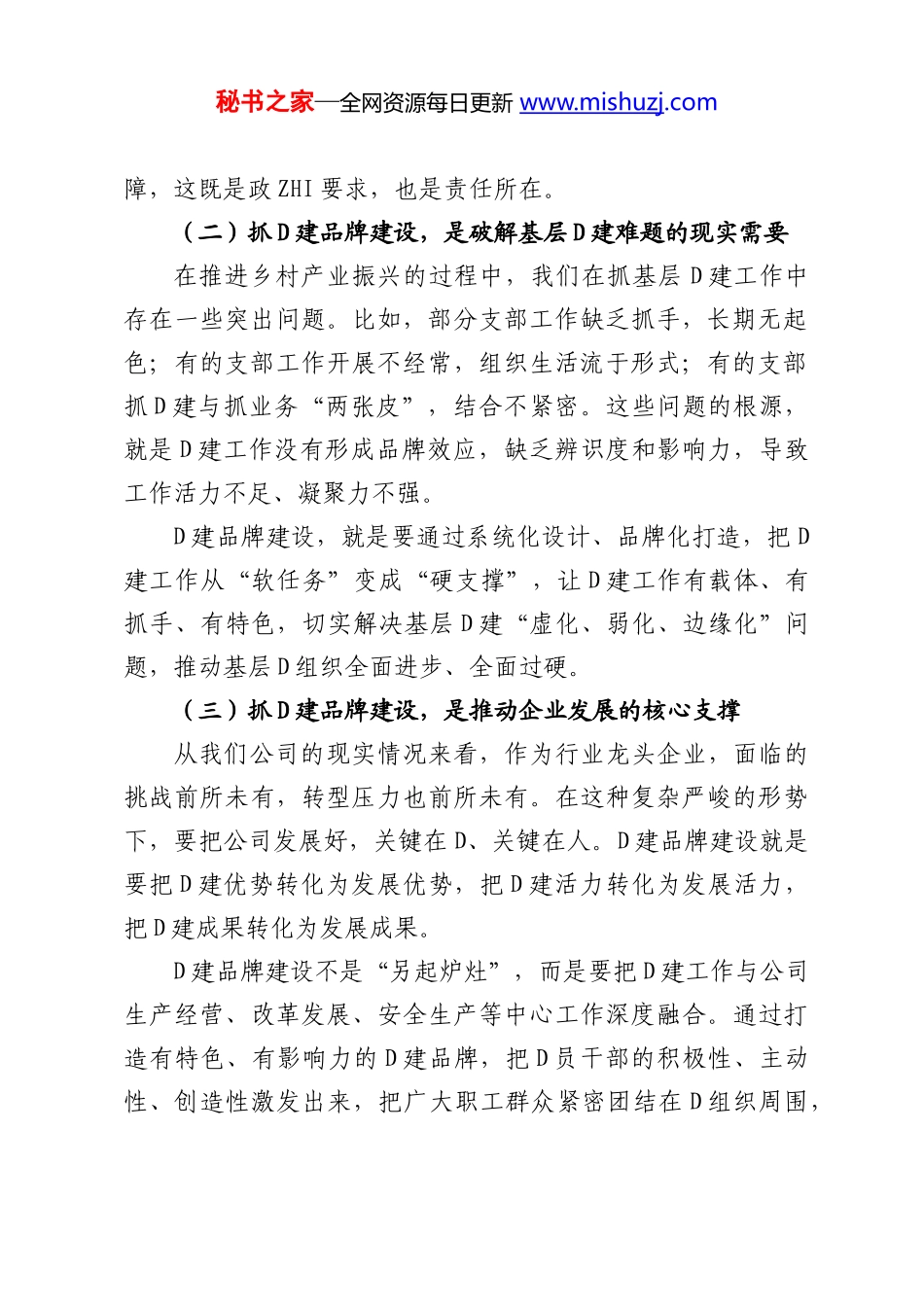 秘书之家—全网资源每日更新 www.mishuzj.com

障，这既是政ZHI要求，也是责任所在。

（二）抓D建品牌建设，是破解基层D建难题的现实需要

在推进乡村产业振兴的过程中，我们在抓基层D建工作中存在一些突出问题。比如，部分支部工作缺乏抓手，长期无起色；有的支部工作开展不经常，组织生活流于形式；有的支部抓D建与抓业务“两张皮”，结合不紧密。这些问题的根源，就是D建工作没有形成品牌效应，缺乏辨识度和影响力，导致工作活力不足、凝聚力不强。

D建品牌建设，就是要通过系统化设计、品牌化打造，把D建工作从“软任务”变成“硬支撑”，让D建工作有载体、有抓手、有特色，切实解决基层D建“虚化、弱化、边缘化”问题，推动基层D组织全面进步、全面过硬。

（三）抓D建品牌建设，是推动企业发展的核心支撑

从我们公司的现实情况来看，作为行业龙头企业，面临的挑战前所未有，转型压力也前所未有。在这种复杂严峻的形势下，要把公司发展好，关键在D、关键在人。D建品牌建设就是要把D建优势转化为发展优势，把D建活力转化为发展活力，把D建成果转化为发展成果。

D建品牌建设不是“另起炉灶”，而是要把D建工作与公司生产经营、改革发展、安全生产等中心工作深度融合。通过打造有特色、有影响力的D建品牌，把D员干部的积极性、主动性、创造性激发出来，把广大职工群众紧密团结在D组织周围，